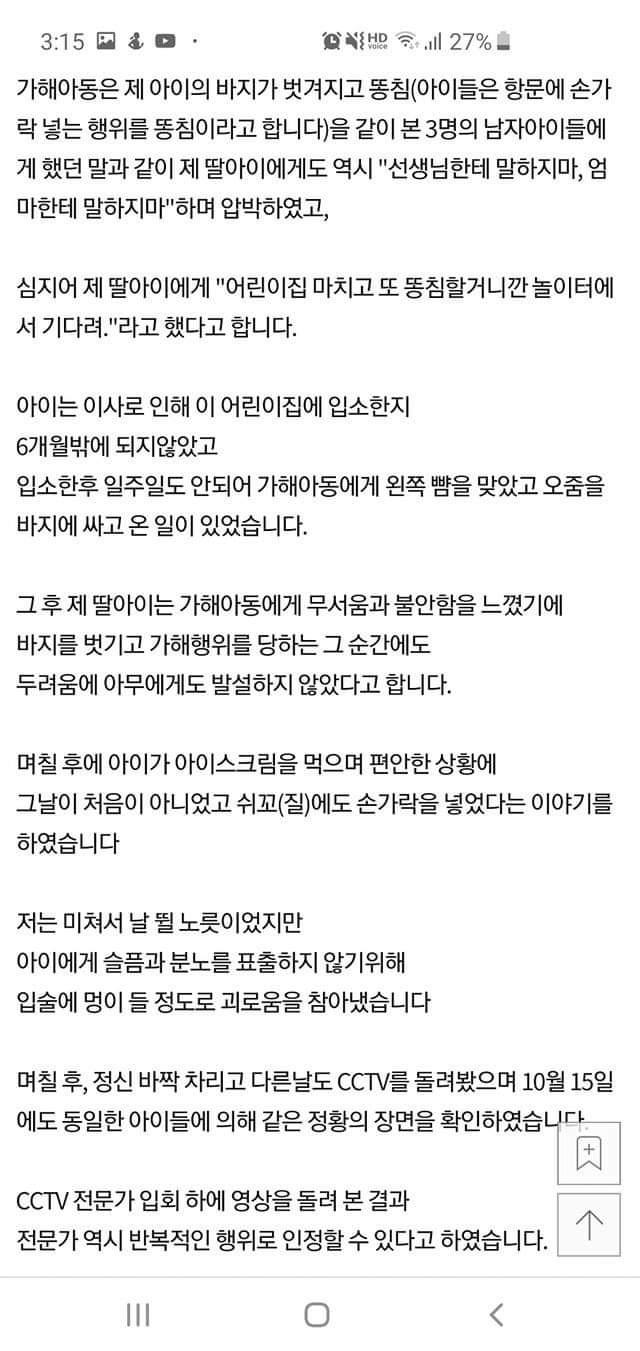 3:15 · HD voice 27%

가해아동은 제 아이의 바지가 벗겨지고 똥침(아이들은 항문에 손가락 넣는 행위를 똥침이라고 합니다)을 같이 본 3명의 남자아이들에게 했던 말과 같이 제 딸아이에게도 역시 "선생님한테 말하지마, 엄마한테 말하지마"하며 압박하였고,

심지어 제 딸아이에게 "어린이집 마치고 또 똥침할거니깐 놀이터에서 기다려."라고 했다고 합니다.

아이는 이사로 인해 이 어린이집에 입소한지
6개월밖에 되지않았고
입소한후 일주일도 안되어 가해아동에게 왼쪽 뺨을 맞았고 오줌을 바지에 싸고 온 일이 있었습니다.

그 후 제 딸아이는 가해아동에게 무서움과 불안함을 느꼈기에
바지를 벗기고 가해행위를 당하는 그 순간에도
두려움에 아무에게도 발설하지 않았다고 합니다.

며칠 후에 아이가 아이스크림을 먹으며 편안한 상황에
그날이 처음이 아니었고 쉬꼬(질)에도 손가락을 넣었다는 이야기를 하였습니다

저는 미쳐서 날 뛸 노릇이었지만
아이에게 슬픔과 분노를 표출하지 않기위해
입술에 멍이 들 정도로 괴로움을 참아냈습니다

며칠 후, 정신 바짝 차리고 다른날도 CCTV를 돌려봤으며 10월 15일에도 동일한 아이들에 의해 같은 정황의 장면을 확인하였습니다.

CCTV 전문가 입회 하에 영상을 돌려 본 결과
전문가 역시 반복적인 행위로 인정할 수 있다고 하였습니다.